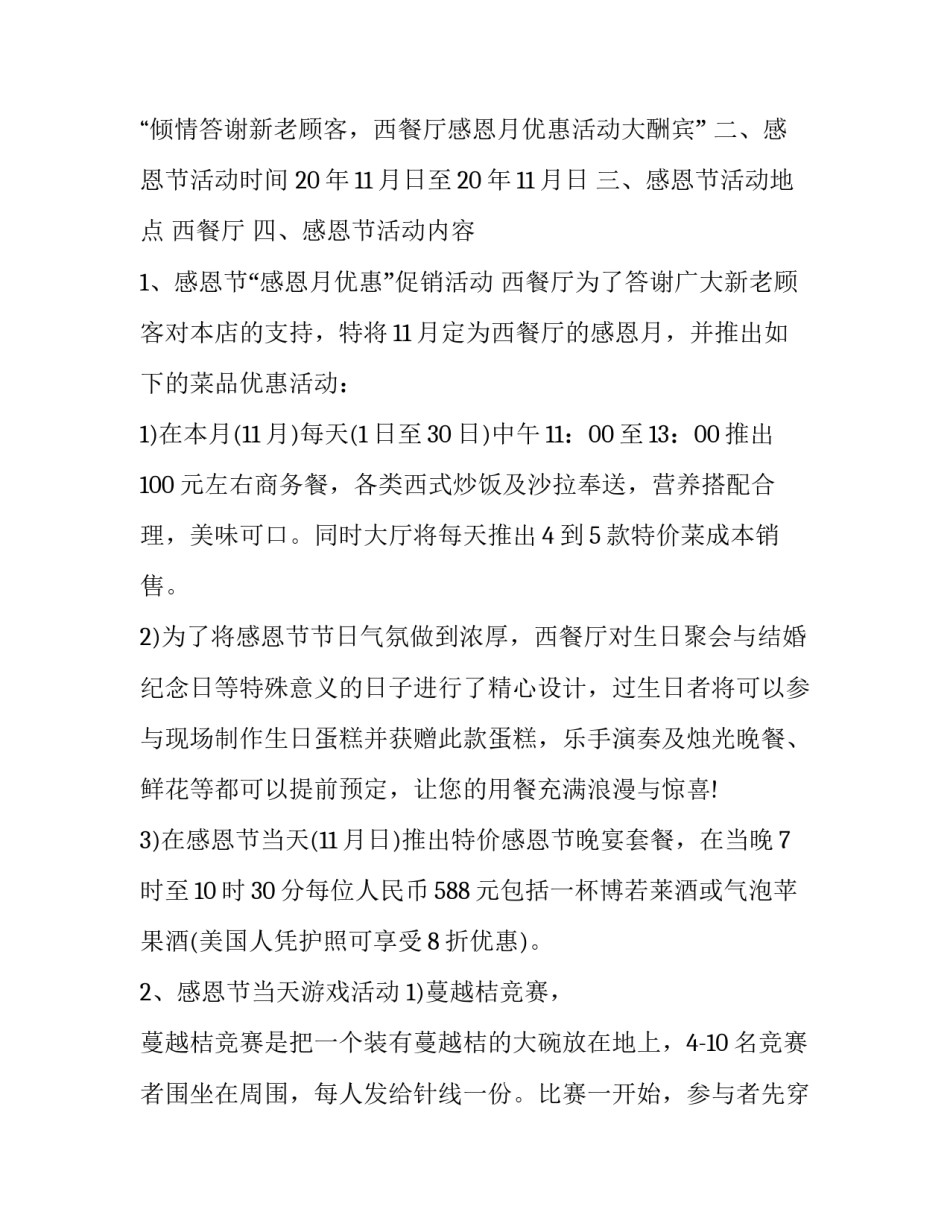 “倾情答谢新老顾客，西餐厅感恩月优惠活动大酬宾” 二、感恩节活动时间 20 年 11 月日至 20 年 11 月日 三、感恩节活动地点 西餐厅 四、感恩节活动内容

1、感恩节“感恩月优惠”促销活动 西餐厅为了答谢广大新老顾客对本店的支持，特将 11 月定为西餐厅的感恩月，并推出如下的菜品优惠活动：

1)在本月(11 月)每天(1 日至 30 日)中午 11：00 至 13：00 推出 100 元左右商务餐，各类西式炒饭及沙拉奉送，营养搭配合理，美味可口。同时大厅将每天推出 4 到 5 款特价菜成本销售。

2)为了将感恩节节日气氛做到浓厚，西餐厅对生日聚会与结婚纪念日等特殊意义的日子进行了精心设计，过生日者将可以参与现场制作生日蛋糕并获赠此款蛋糕，乐手演奏及烛光晚餐、鲜花等都可以提前预定，让您的用餐充满浪漫与惊喜!

3)在感恩节当天(11 月日)推出特价感恩节晚宴套餐，在当晚 7 时至 10 时 30 分每位人民币 588 元包括一杯博若莱酒或气泡苹果酒(美国人凭护照可享受 8 折优惠)。

2、感恩节当天游戏活动 1)蔓越桔竞赛，

蔓越桔竞赛是把一个装有蔓越桔的大碗放在地上，4-10 名竞赛者围坐在周围，每人发给针线一份。比赛一开始，参与者先穿